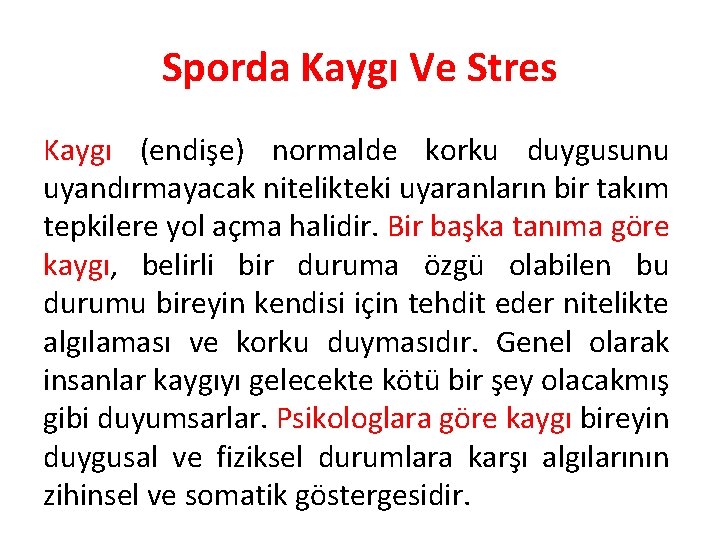 Sporda Kaygı Ve Stres

Kaygı (endişe) normalde korku duygusunu uyandırmayacak nitelikteki uyaranların bir takım tepkilere yol açma halidir. Bir başka tanıma göre kaygı, belirli bir duruma özgü olabilen bu durumu bireyin kendisi için tehdit eder nitelikte algılaması ve korku duymasıdır. Genel olarak insanlar kaygıyı gelecekte kötü bir şey olacakmış gibi duyumsarlar. Psikologlara göre kaygı bireyin duygusal ve fiziksel durumlara karşı algılarının zihinsel ve somatik göstergesidir.